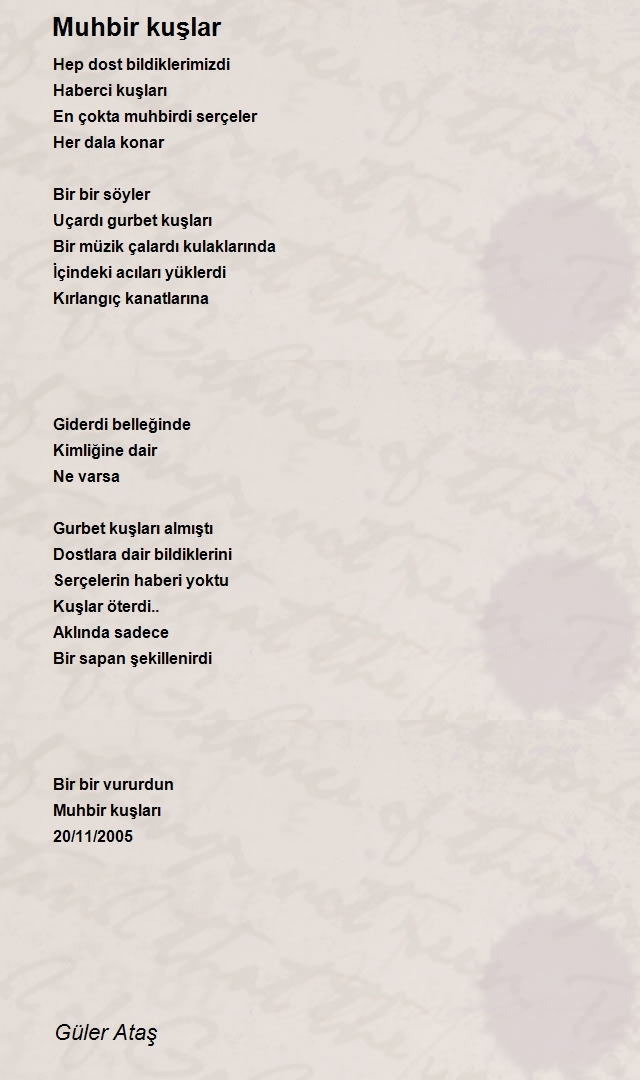 Muhbir kuşlar

Hep dost bildiklerimizdi
Haberci kuşları
En çokta muhbirdi serçeler
Her dala konar

Bir bir söyler
Uçardı gurbet kuşları
Bir müzik çalardı kulaklarında
İçindeki acıları yüklerdi
Kırlangıç kanatlarına

Giderdi belleğinde
Kimliğine dair
Ne varsa

Gurbet kuşları almıştı
Dostlara dair bildiklerini
Serçelerin haberi yoktu
Kuşlar öterdi..
Aklında sadece
Bir sapan şekillenirdi

Bir bir vururdun
Muhbir kuşları
20/11/2005

Güler Ataş